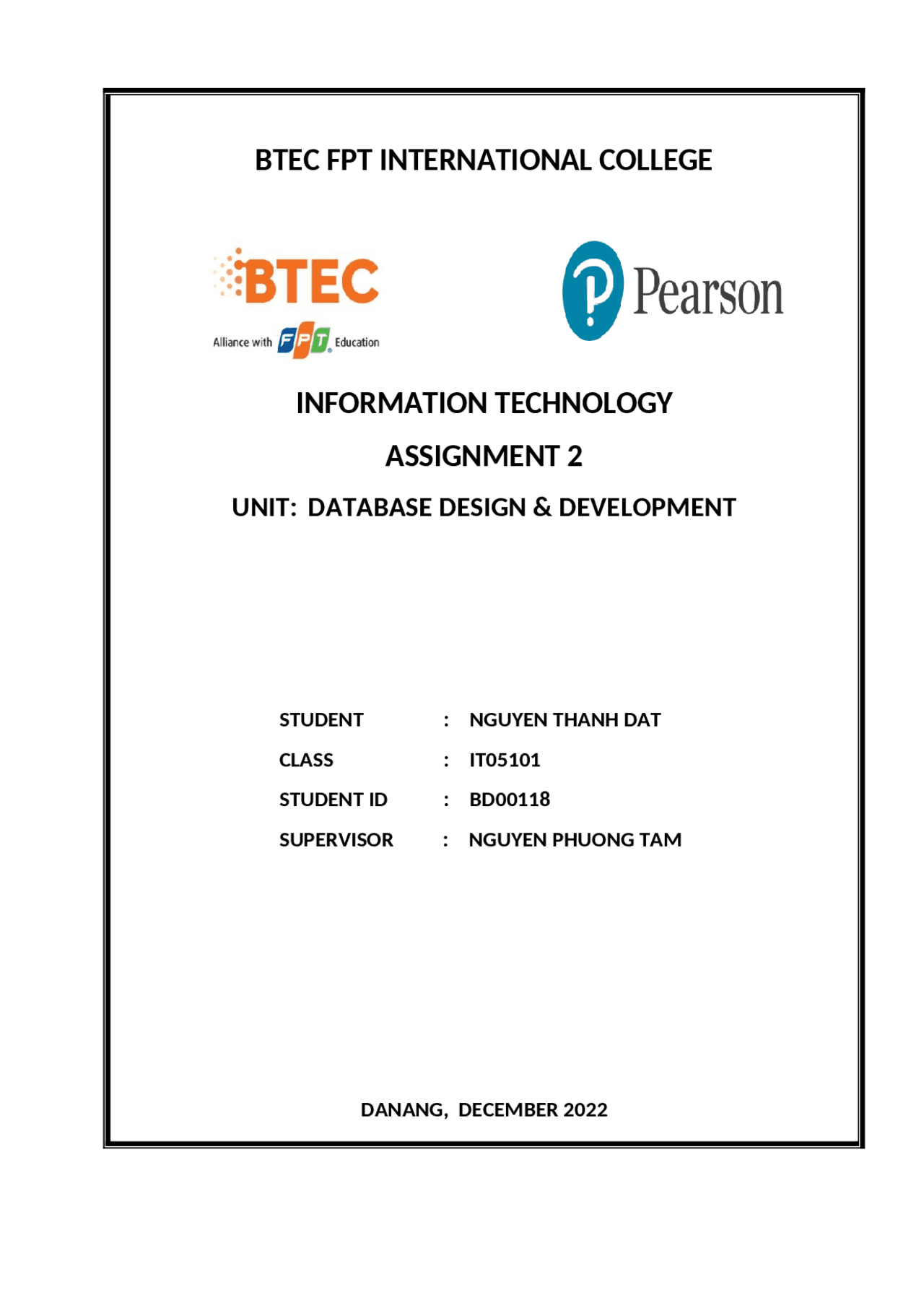 BTEC FPT INTERNATIONAL COLLEGE

BTEC
Alliance with FPT Education

Pearson

INFORMATION TECHNOLOGY

ASSIGNMENT 2

UNIT: DATABASE DESIGN & DEVELOPMENT

STUDENT : NGUYEN THANH DAT
CLASS : IT05101
STUDENT ID : BD00118
SUPERVISOR : NGUYEN PHUONG TAM

DANANG, DECEMBER 2022